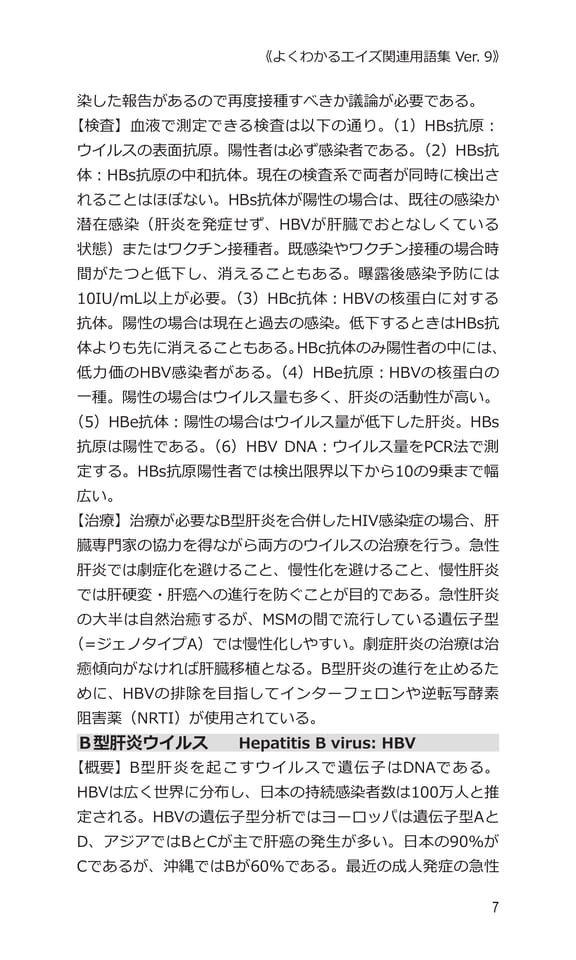 《よくわかるエイズ関連用語集 Ver. 9》

染した報告があるので再度接種すべきか議論が必要である。
【検査】血液で測定できる検査は以下の通り。（1）HBs抗原：ウイルスの表面抗原。陽性者は必ず感染者である。（2）HBs抗体：HBs抗原の中和抗体。現在の検査系で両者が同時に検出されることはほぼない。HBs抗体が陽性の場合は、既往の感染か潜在感染（肝炎を発症せず、HBVが肝臓でおとなしくしている状態）またはワクチン接種者。既感染やワクチン接種の場合時間がたつと低下し、消えることもある。曝露後感染予防には10IU/mL以上が必要。（3）HBc抗体：HBVの核蛋白に対する抗体。陽性の場合は現在と過去の感染。低下するときはHBs抗体よりも先に消えることもある。HBc抗体のみ陽性者の中には、低力価のHBV感染者がある。（4）HBe抗原：HBVの核蛋白の一種。陽性の場合はウイルス量も多く、肝炎の活動性が高い。（5）HBe抗体：陽性の場合はウイルス量が低下した肝炎。HBs抗原は陽性である。（6）HBV DNA：ウイルス量をPCR法で測定する。HBs抗原陽性者では検出限界以下から10の9乗まで幅広い。
【治療】治療が必要なB型肝炎を合併したHIV感染症の場合、肝臓専門家の協力を得ながら両方のウイルスの治療を行う。急性肝炎では劇症化を避けること、慢性化を避けること、慢性肝炎では肝硬変・肝癌への進行を防ぐことが目的である。急性肝炎の大半は自然治癒するが、MSMの間で流行している遺伝子型（=ジェノタイプA）では慢性化しやすい。劇症肝炎の治療は治癒傾向がなければ肝臓移植となる。B型肝炎の進行を止めるために、HBVの排除を目指してインターフェロンや逆転写酵素阻害薬（NRTI）が使用されている。

B型肝炎ウイルス　Hepatitis B virus: HBV

【概要】B型肝炎を起こすウイルスで遺伝子はDNAである。HBVは広く世界に分布し、日本の持続感染者数は100万人と推定される。HBVの遺伝子型分析ではヨーロッパは遺伝子型AとD、アジアではBとCが主で肝癌の発生が多い。日本の90%がCであるが、沖縄ではBが60%である。最近の成人発症の急性

7